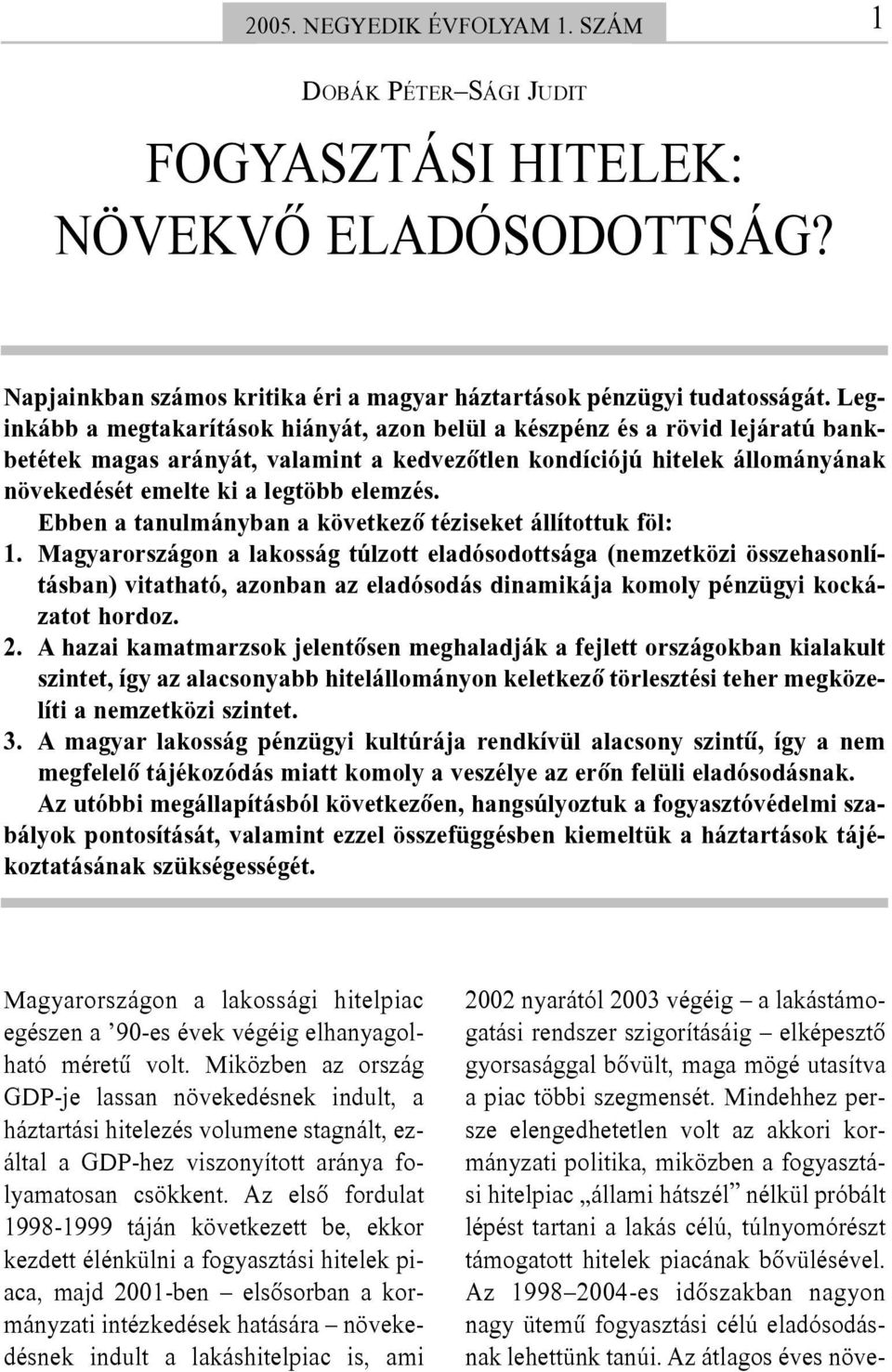 2005. NEGYEDIK ÉVFOLYAM 1. SZÁM

1

DOBÁK PÉTER–SÁGI JUDIT

FOGYASZTÁSI HITELEK: NÖVEKVŐ ELADÓSODOTTSÁG?

Napjainkban számos kritika éri a magyar háztartások pénzügyi tudatosságát. Leginkább a megtakarítások hiányát, azon belül a készpénz és a rövid lejáratú bankbetétek magas arányát, valamint a kedvezőtlen kondíciójú hitelek állományának növekedését emelte ki a legtöbb elemzés.

Ebben a tanulmányban a következő téziseket állítottuk föl:

1. Magyarországon a lakosság túlzott eladósodottsága (nemzetközi összehasonlításban) vitatható, azonban az eladósodás dinamikája komoly pénzügyi kockázatot hordoz.

2. A hazai kamatmarzsok jelentősen meghaladják a fejlett országokban kialakult szintet, így az alacsonyabb hitelállományon keletkező törlesztési teher megközelíti a nemzetközi szintet.

3. A magyar lakosság pénzügyi kultúrája rendkívül alacsony szintű, így a nem megfelelő tájékozódás miatt komoly a veszélye az erőn felüli eladósodásnak.

Az utóbbi megállapításból következően, hangsúlyoztuk a fogyasztóvédelmi szabályok pontosítását, valamint ezzel összefüggésben kiemeltük a háztartások tájékoztatásának szükségességét.

Magyarországon a lakossági hitelpiac egészen a ’90-es évek végéig elhanyagolható méretű volt. Miközben az ország GDP-je lassan növekedésnek indult, a háztartási hitelezés volumene stagnált, ezáltal a GDP-hez viszonyított aránya folyamatosan csökkent. Az első fordulat 1998-1999 táján következett be, ekkor kezdett élénkülni a fogyasztási hitelek piaca, majd 2001-ben – elsősorban a kormányzati intézkedések hatására – növekedésnek indult a lakáshitelpiac is, ami

2002 nyarától 2003 végéig – a lakástámogatási rendszer szigorításáig – elképesztő gyorsasággal bővült, maga mögé utasítva a piac többi szegmensét. Mindehhez persze elengedhetetlen volt az akkori kormányzati politika, miközben a fogyasztási hitelpiac „állami hátszél” nélkül próbált lépést tartani a lakás célú, túlnyomórészt támogatott hitelek piacának bővülésével. Az 1998–2004-es időszakban nagyon nagy ütemű fogyasztási célú eladósodásnak lehettünk tanúi. Az átlagos éves növe-